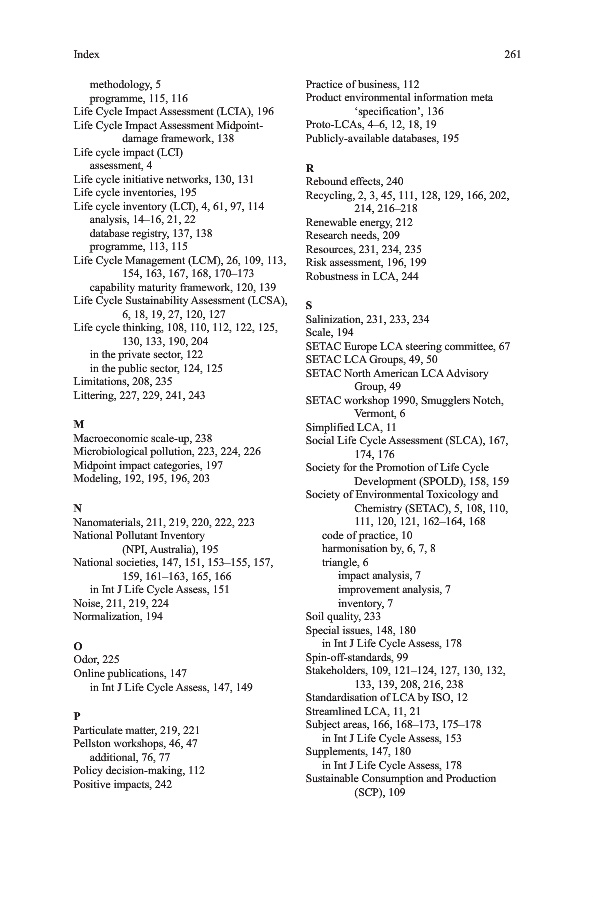 Index 261

methodology, 5
programme, 115, 116
Life Cycle Impact Assessment (LCIA), 196
Life Cycle Impact Assessment Midpoint-damage framework, 138
Life cycle impact (LCI)
assessment, 4
Life cycle initiative networks, 130, 131
Life cycle inventories, 195
Life cycle inventory (LCI), 4, 61, 97, 114
analysis, 14–16, 21, 22
database registry, 137, 138
programme, 113, 115
Life Cycle Management (LCM), 26, 109, 113, 154, 163, 167, 168, 170–173
capability maturity framework, 120, 139
Life Cycle Sustainability Assessment (LCSA), 6, 18, 19, 27, 120, 127
Life cycle thinking, 108, 110, 112, 122, 125, 130, 133, 190, 204
in the private sector, 122
in the public sector, 124, 125
Limitations, 208, 235
Littering, 227, 229, 241, 243

M
Macroeconomic scale-up, 238
Microbiological pollution, 223, 224, 226
Midpoint impact categories, 197
Modeling, 192, 195, 196, 203

N
Nanomaterials, 211, 219, 220, 222, 223
National Pollutant Inventory (NPI, Australia), 195
National societies, 147, 151, 153–155, 157, 159, 161–163, 165, 166
in Int J Life Cycle Assess, 151
Noise, 211, 219, 224
Normalization, 194

O
Odor, 225
Online publications, 147
in Int J Life Cycle Assess, 147, 149

P
Particulate matter, 219, 221
Pellston workshops, 46, 47
additional, 76, 77
Policy decision-making, 112
Positive impacts, 242

Practice of business, 112
Product environmental information meta 'specification', 136
Proto-LCAs, 4–6, 12, 18, 19
Publicly-available databases, 195

R
Rebound effects, 240
Recycling, 2, 3, 45, 111, 128, 129, 166, 202, 214, 216–218
Renewable energy, 212
Research needs, 209
Resources, 231, 234, 235
Risk assessment, 196, 199
Robustness in LCA, 244

S
Salinization, 231, 233, 234
Scale, 194
SETAC Europe LCA steering committee, 67
SETAC LCA Groups, 49, 50
SETAC North American LCA Advisory Group, 49
SETAC workshop 1990, Smugglers Notch, Vermont, 6
Simplified LCA, 11
Social Life Cycle Assessment (SLCA), 167, 174, 176
Society for the Promotion of Life Cycle Development (SPOLD), 158, 159
Society of Environmental Toxicology and Chemistry (SETAC), 5, 108, 110, 111, 120, 121, 162–164, 168
code of practice, 10
harmonisation by, 6, 7, 8
triangle, 6
impact analysis, 7
improvement analysis, 7
inventory, 7
Soil quality, 233
Special issues, 148, 180
in Int J Life Cycle Assess, 178
Spin-off-standards, 99
Stakeholders, 109, 121–124, 127, 130, 132, 133, 139, 208, 216, 238
Standardisation of LCA by ISO, 12
Streamlined LCA, 11, 21
Subject areas, 166, 168–173, 175–178
in Int J Life Cycle Assess, 153
Supplements, 147, 180
in Int J Life Cycle Assess, 178
Sustainable Consumption and Production (SCP), 109